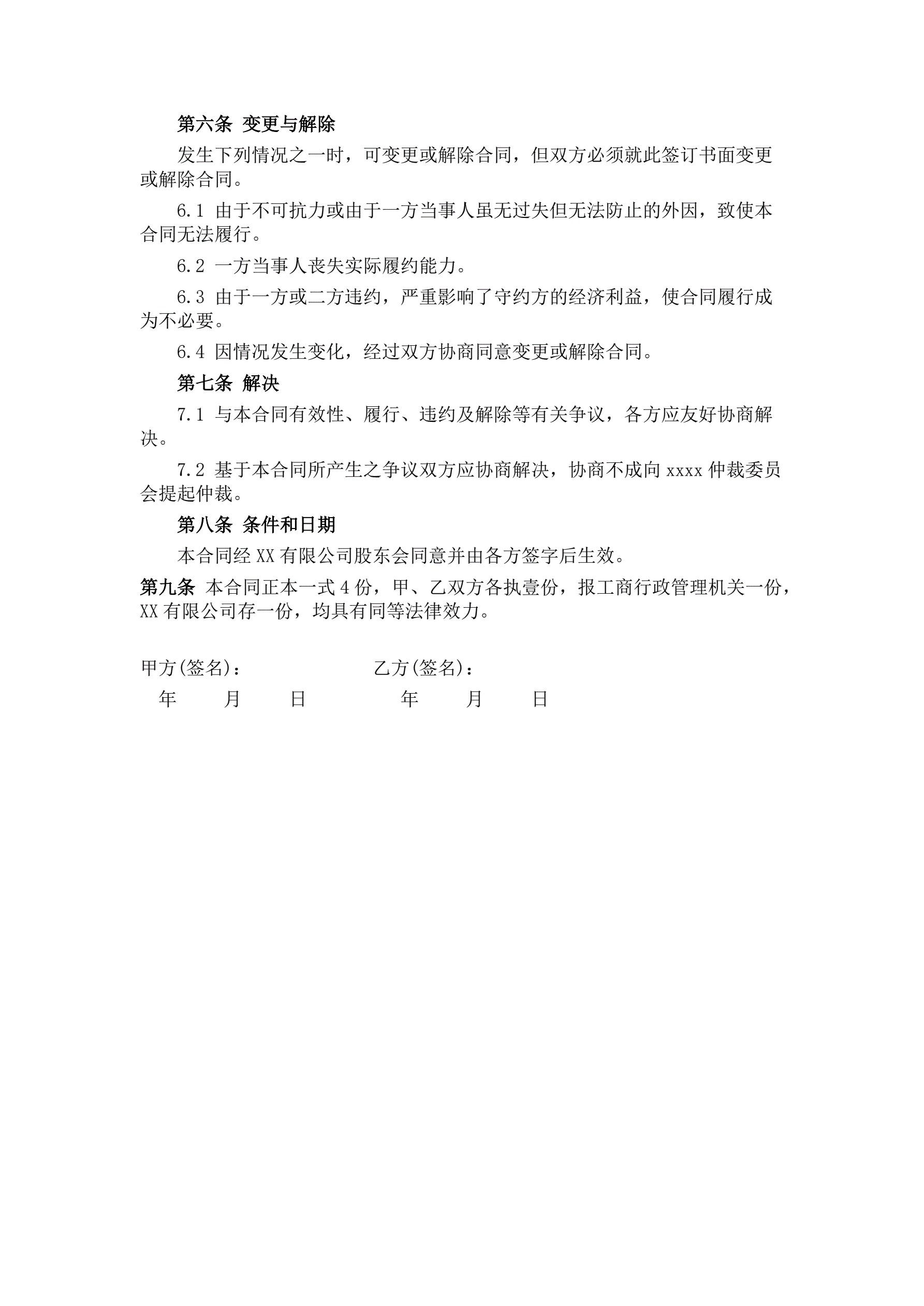 第六条 变更与解除

发生下列情况之一时，可变更或解除合同，但双方必须就此签订书面变更或解除合同。

6.1 由于不可抗力或由于一方当事人虽无过失但无法防止的外因，致使本合同无法履行。

6.2 一方当事人丧失实际履约能力。

6.3 由于一方或二方违约，严重影响了守约方的经济利益，使合同履行成为不必要。

6.4 因情况发生变化，经过双方协商同意变更或解除合同。

第七条 解决

7.1 与本合同有效性、履行、违约及解除等有关争议，各方应友好协商解决。

7.2 基于本合同所产生之争议双方应协商解决，协商不成向 xxxx 仲裁委员会提起仲裁。

第八条 条件和日期

本合同经 XX 有限公司股东会同意并由各方签字后生效。

第九条 本合同正本一式 4 份，甲、乙双方各执壹份，报工商行政管理机关一份，XX 有限公司存一份，均具有同等法律效力。

甲方(签名)： 乙方(签名)：

年 月 日 年 月 日